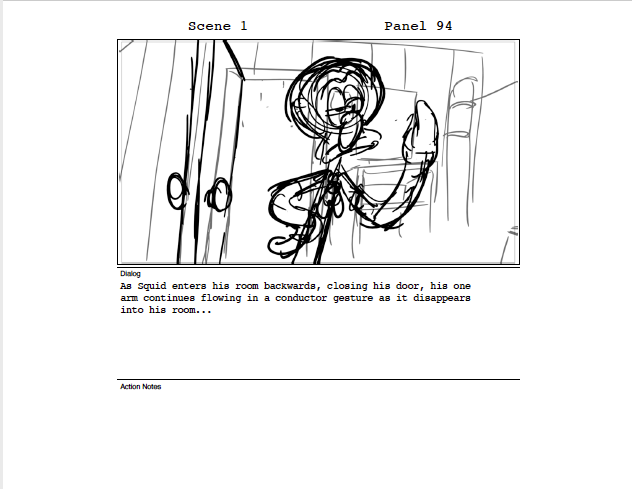 Scene 1 Panel 94

Dialog

As Squid enters his room backwards, closing his door, his one arm continues flowing in a conductor gesture as it disappears into his room...

Action Notes